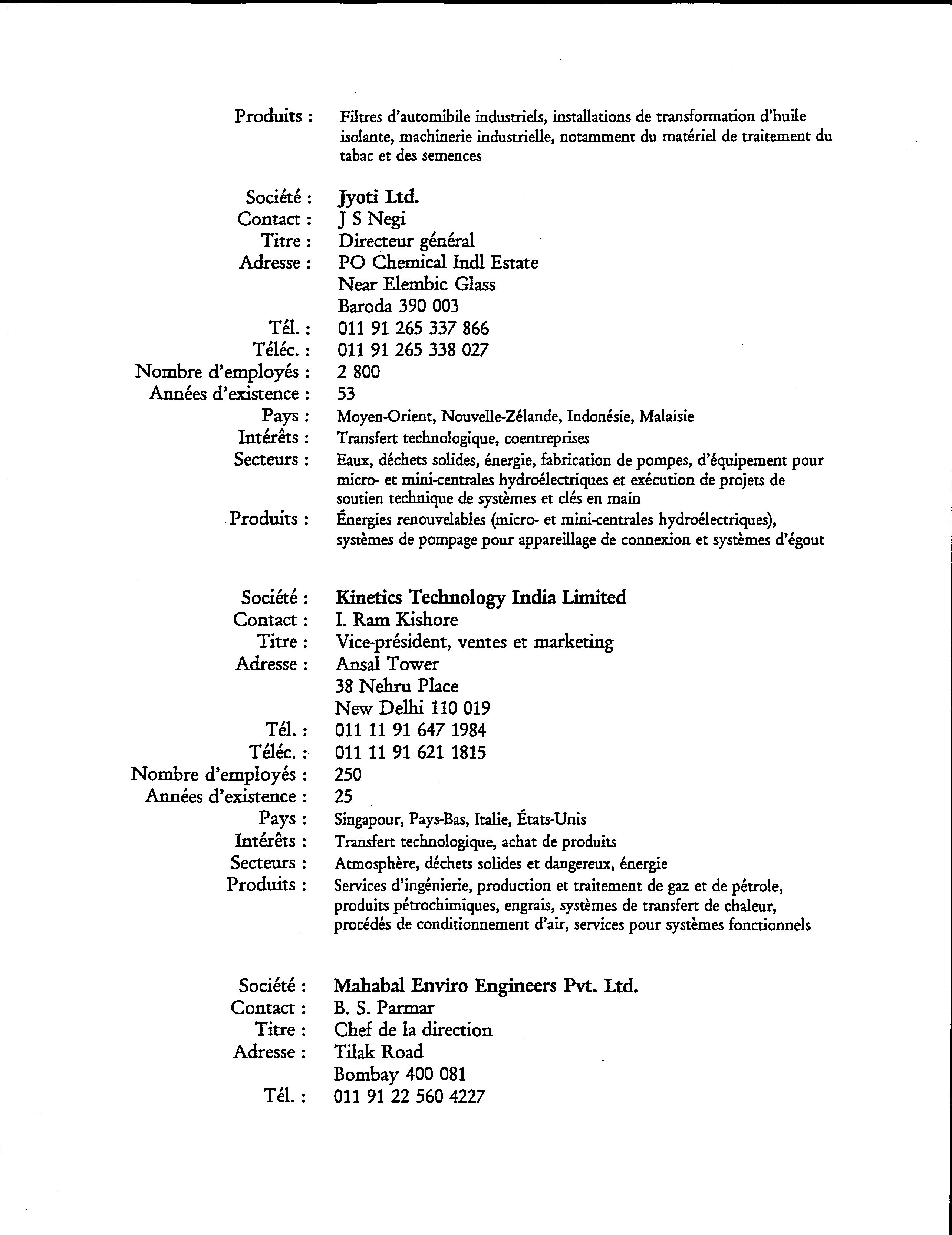 Produits : Filtres d'automibile industriels, installations de transformation d'huile isolante, machinerie industrielle, notamment du matériel de traitement du tabac et des semences

Société : Jyoti Ltd.
Contact : J S Negi
Titre : Directeur général
Adresse : PO Chemical Indl Estate
Near Elembic Glass
Baroda 390 003
Tél. : 011 91 265 337 866
Téléc. : 011 91 265 338 027
Nombre d'employés : 2 800
Années d'existence : 53
Pays : Moyen-Orient, Nouvelle-Zélande, Indonésie, Malaisie
Intérêts : Transfert technologique, coentreprises
Secteurs : Eaux, déchets solides, énergie, fabrication de pompes, d'équipement pour micro- et mini-centrales hydroélectriques et exécution de projets de soutien technique de systèmes et clés en main
Produits : Énergies renouvelables (micro- et mini-centrales hydroélectriques), systèmes de pompage pour appareillage de connexion et systèmes d'égout

Société : Kinetics Technology India Limited
Contact : I. Ram Kishore
Titre : Vice-président, ventes et marketing
Adresse : Ansal Tower
38 Nehru Place
New Delhi 110 019
Tél. : 011 11 91 647 1984
Téléc. : 011 11 91 621 1815
Nombre d'employés : 250
Années d'existence : 25
Pays : Singapour, Pays-Bas, Italie, États-Unis
Intérêts : Transfert technologique, achat de produits
Secteurs : Atmosphère, déchets solides et dangereux, énergie
Produits : Services d'ingénierie, production et traitement de gaz et de pétrole, produits pétrochimiques, engrais, systèmes de transfert de chaleur, procédés de conditionnement d'air, services pour systèmes fonctionnels

Société : Mahabal Enviro Engineers Pvt. Ltd.
Contact : B. S. Parmar
Titre : Chef de la direction
Adresse : Tilak Road
Bombay 400 081
Tél. : 011 91 22 560 4227